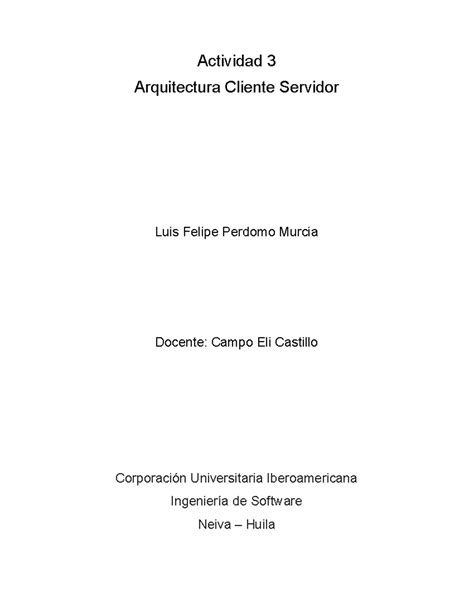 Actividad 3
Arquitectura Cliente Servidor

Luis Felipe Perdomo Murcia

Docente: Campo Eli Castillo

Corporación Universitaria Iberoamericana
Ingeniería de Software
Neiva – Huila